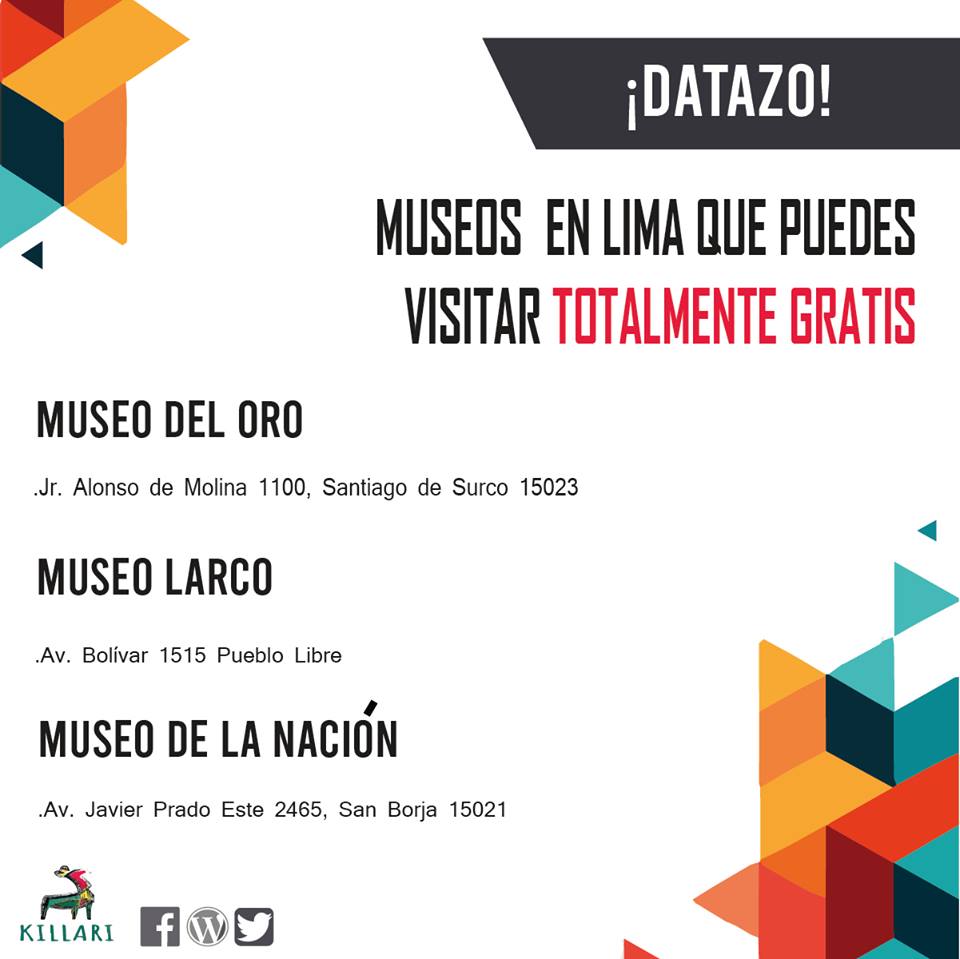 ¡DATAZO!

MUSEOS EN LIMA QUE PUEDES VISITAR TOTALMENTE GRATIS

MUSEO DEL ORO

.Jr. Alonso de Molina 1100, Santiago de Surco 15023

MUSEO LARCO

.Av. Bolívar 1515 Pueblo Libre

MUSEO DE LA NACIÓN

.Av. Javier Prado Este 2465, San Borja 15021

KILLARI